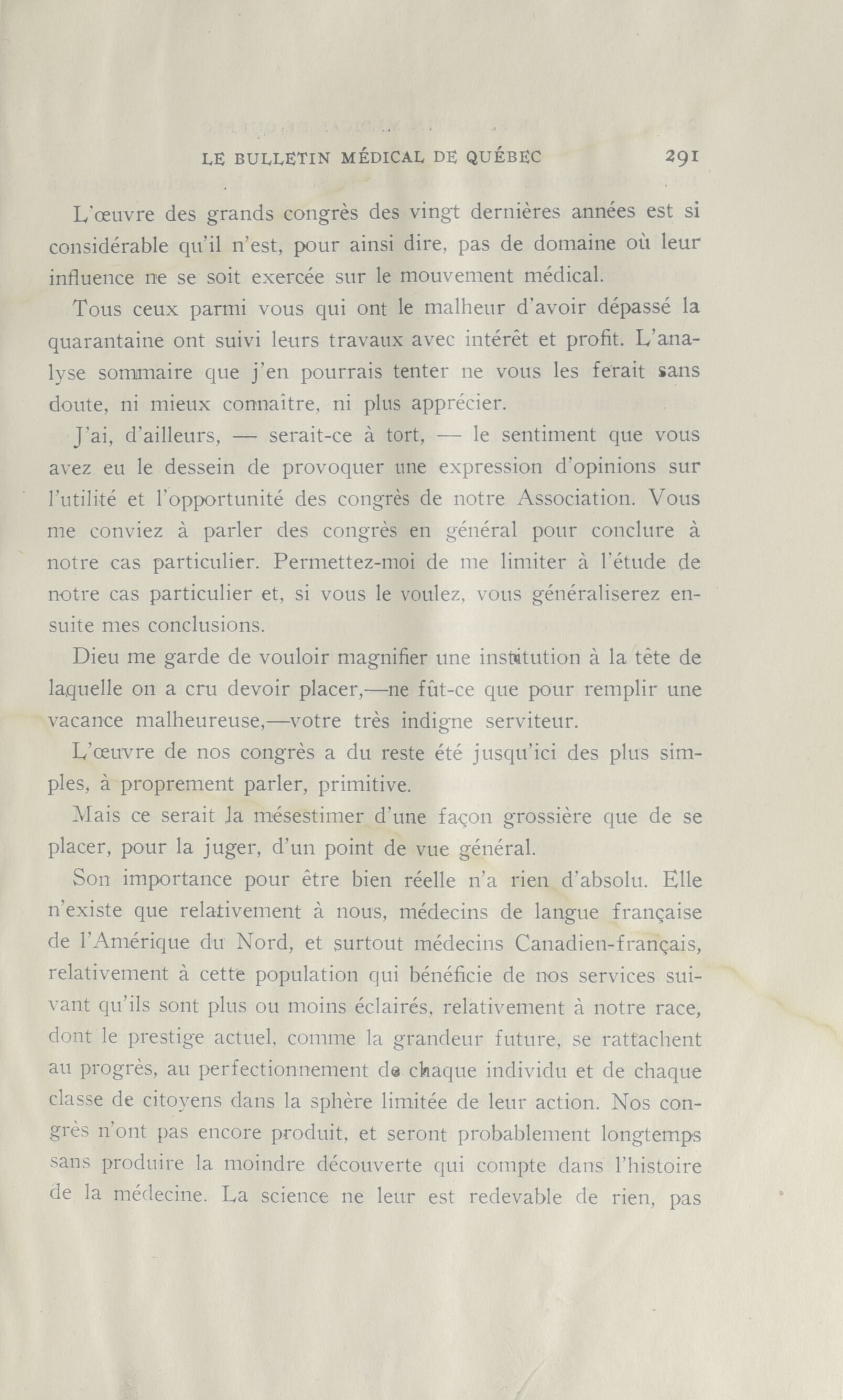 LE BULLETIN MÉDICAL DE QUÉBEC 291

L'œuvre des grands congrès des vingt dernières années est si considérable qu'il n'est, pour ainsi dire, pas de domaine où leur influence ne se soit exercée sur le mouvement médical.

Tous ceux parmi vous qui ont le malheur d'avoir dépassé la quarantaine ont suivi leurs travaux avec intérêt et profit. L'analyse sommaire que j'en pourrais tenter ne vous les ferait sans doute, ni mieux connaître, ni plus apprécier.

J'ai, d'ailleurs, — serait-ce à tort, — le sentiment que vous avez eu le dessein de provoquer une expression d'opinions sur l'utilité et l'opportunité des congrès de notre Association. Vous me conviez à parler des congrès en général pour conclure à notre cas particulier. Permettez-moi de me limiter à l'étude de notre cas particulier et, si vous le voulez, vous généraliserez ensuite mes conclusions.

Dieu me garde de vouloir magnifier une institution à la tête de laquelle on a cru devoir placer,—ne fût-ce que pour remplir une vacance malheureuse,—votre très indigne serviteur.

L'œuvre de nos congrès a du reste été jusqu'ici des plus simples, à proprement parler, primitive.

Mais ce serait la mésestimer d'une façon grossière que de se placer, pour la juger, d'un point de vue général.

Son importance pour être bien réelle n'a rien d'absolu. Elle n'existe que relativement à nous, médecins de langue française de l'Amérique du Nord, et surtout médecins Canadien-français, relativement à cette population qui bénéficie de nos services suivant qu'ils sont plus ou moins éclairés, relativement à notre race, dont le prestige actuel, comme la grandeur future, se rattachent au progrès, au perfectionnement de chaque individu et de chaque classe de citoyens dans la sphère limitée de leur action. Nos congrès n'ont pas encore produit, et seront probablement longtemps sans produire la moindre découverte qui compte dans l'histoire de la médecine. La science ne leur est redevable de rien, pas